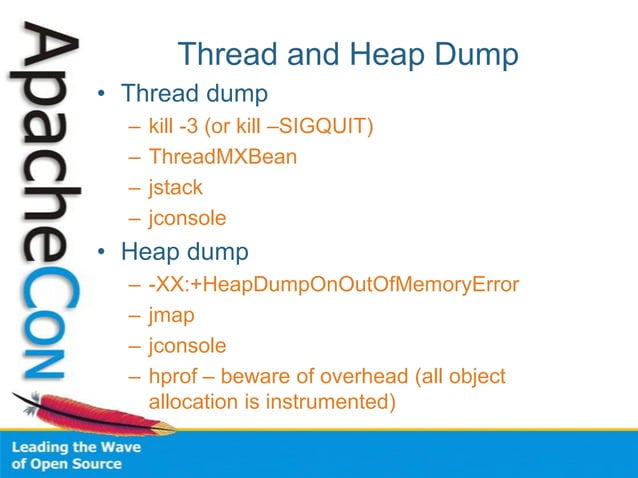 ApacheCon

Thread and Heap Dump

• Thread dump
– kill -3 (or kill –SIGQUIT)
– ThreadMXBean
– jstack
– jconsole
• Heap dump
– -XX:+HeapDumpOnOutOfMemoryError
– jmap
– jconsole
– hprof – beware of overhead (all object allocation is instrumented)

Leading the Wave of Open Source